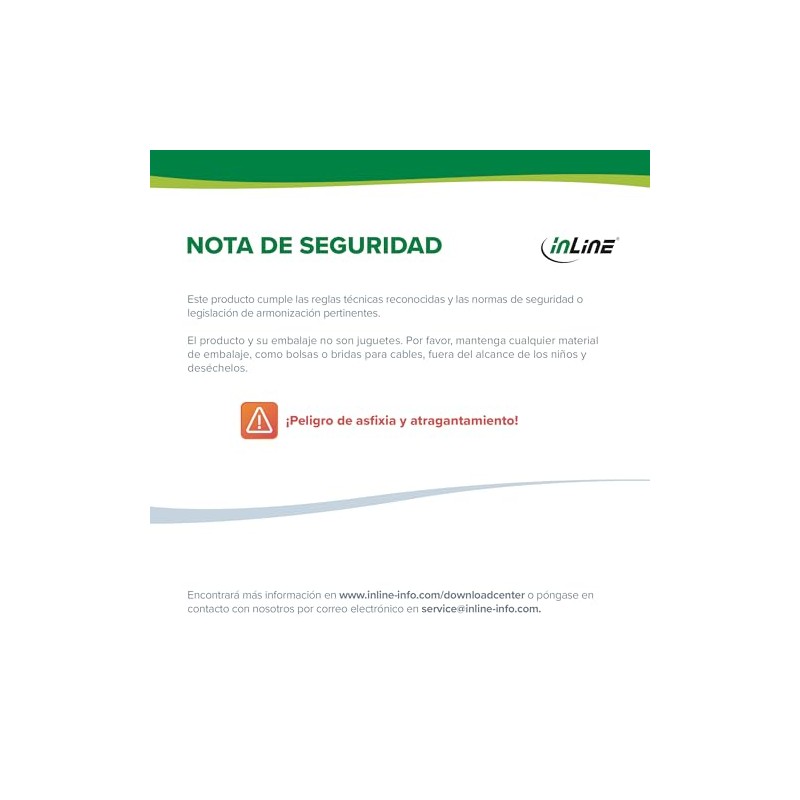 NOTA DE SEGURIDAD

inLine®

Este producto cumple las reglas técnicas reconocidas y las normas de seguridad o legislación de armonización pertinentes.

El producto y su embalaje no son juguetes. Por favor, mantenga cualquier material de embalaje, como bolsas o bridas para cables, fuera del alcance de los niños y deséchelos.

¡Peligro de asfixia y atragantamiento!

Encontrará más información en www.inline-info.com/downloadcenter o póngase en contacto con nosotros por correo electrónico en service@inline-info.com.